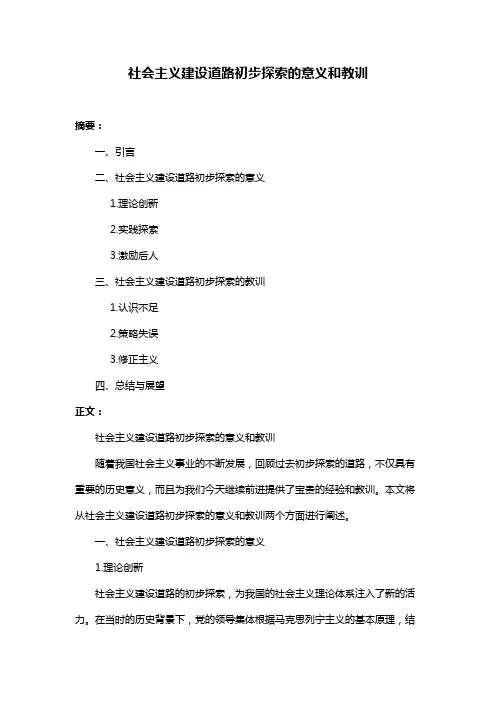 社会主义建设道路初步探索的意义和教训

摘要：

一、引言

二、社会主义建设道路初步探索的意义

1.理论创新

2.实践探索

3.激励后人

三、社会主义建设道路初步探索的教训

1.认识不足

2.策略失误

3.修正主义

四、总结与展望

正文：

社会主义建设道路初步探索的意义和教训

随着我国社会主义事业的不断发展，回顾过去初步探索的道路，不仅具有重要的历史意义，而且为我们今天继续前进提供了宝贵的经验和教训。本文将从社会主义建设道路初步探索的意义和教训两个方面进行阐述。

一、社会主义建设道路初步探索的意义

1.理论创新

社会主义建设道路的初步探索，为我国的社会主义理论体系注入了新的活力。在当时的历史背景下，党的领导集体根据马克思列宁主义的基本原理，结